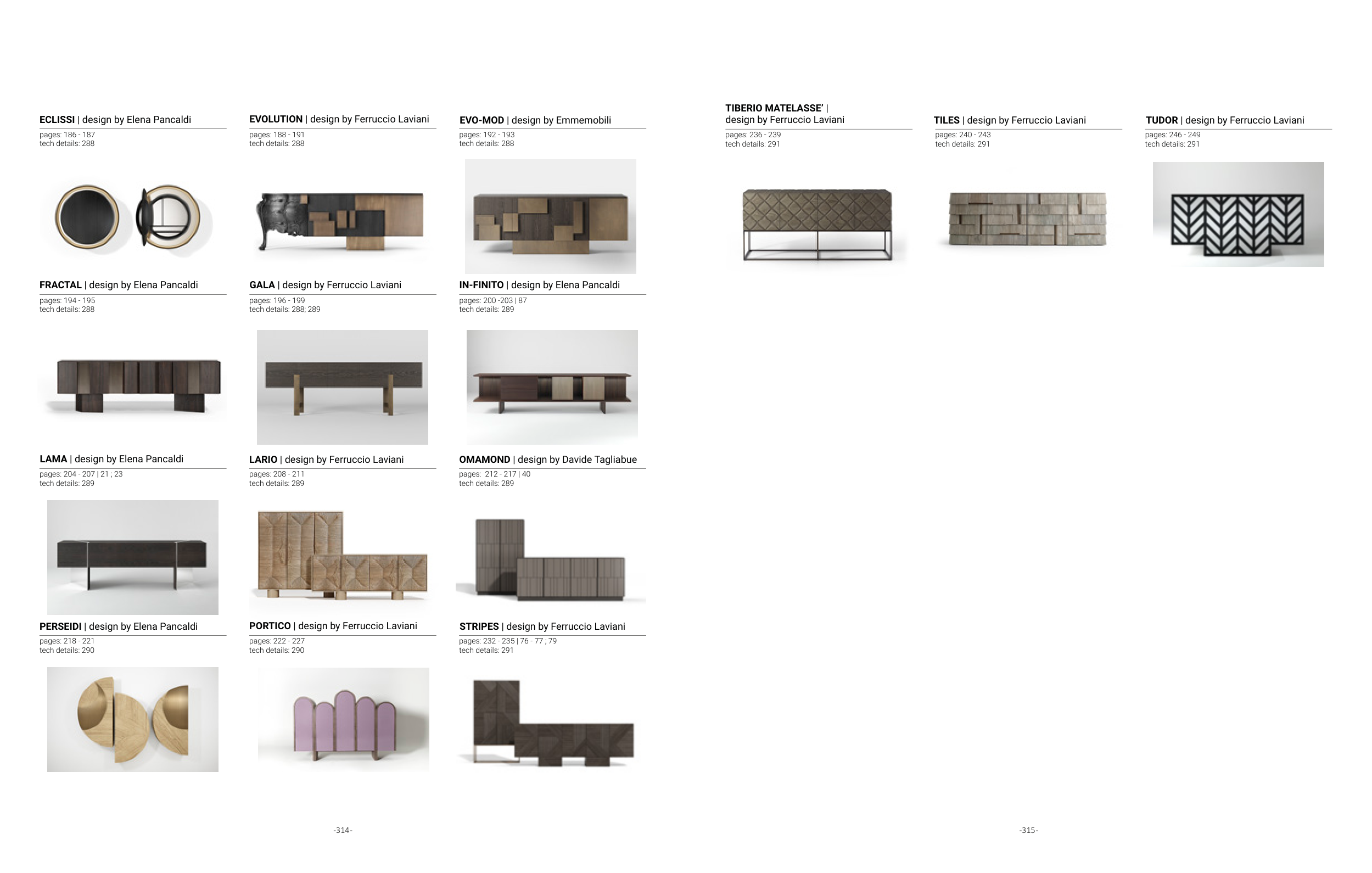 ECLISSI | design by Elena Pancaldi
pages: 186 - 187
tech details: 288

FRACTAL | design by Elena Pancaldi
pages: 194 - 195
tech details: 288

LAMA | design by Elena Pancaldi
pages: 204 - 207 | 21 ; 23
tech details: 289

PERSEIDI | design by Elena Pancaldi
pages: 218 - 221
tech details: 290

EVOLUTION | design by Ferruccio Laviani
pages: 188 - 191
tech details: 288

GALA | design by Ferruccio Laviani
pages: 196 - 199
tech details: 288; 289

LARIO | design by Ferruccio Laviani
pages: 208 - 211
tech details: 289

PORTICO | design by Ferruccio Laviani
pages: 222 - 227
tech details: 290

EVO-MOD | design by Emmemobili
pages: 192 - 193
tech details: 288

IN-FINITO | design by Elena Pancaldi
pages: 200 -203 | 87
tech details: 289

OMAMOND | design by Davide Tagliabue
pages: 212 - 217 | 40
tech details: 289

STRIPES | design by Ferruccio Laviani
pages: 232 - 235 | 76 - 77 ; 79
tech details: 291

-314-

TIBERIO MATELASSE' |
design by Ferruccio Laviani
pages: 236 - 239
tech details: 291

TILES | design by Ferruccio Laviani
pages: 240 - 243
tech details: 291

TUDOR | design by Ferruccio Laviani
pages: 246 - 249
tech details: 291

-315-